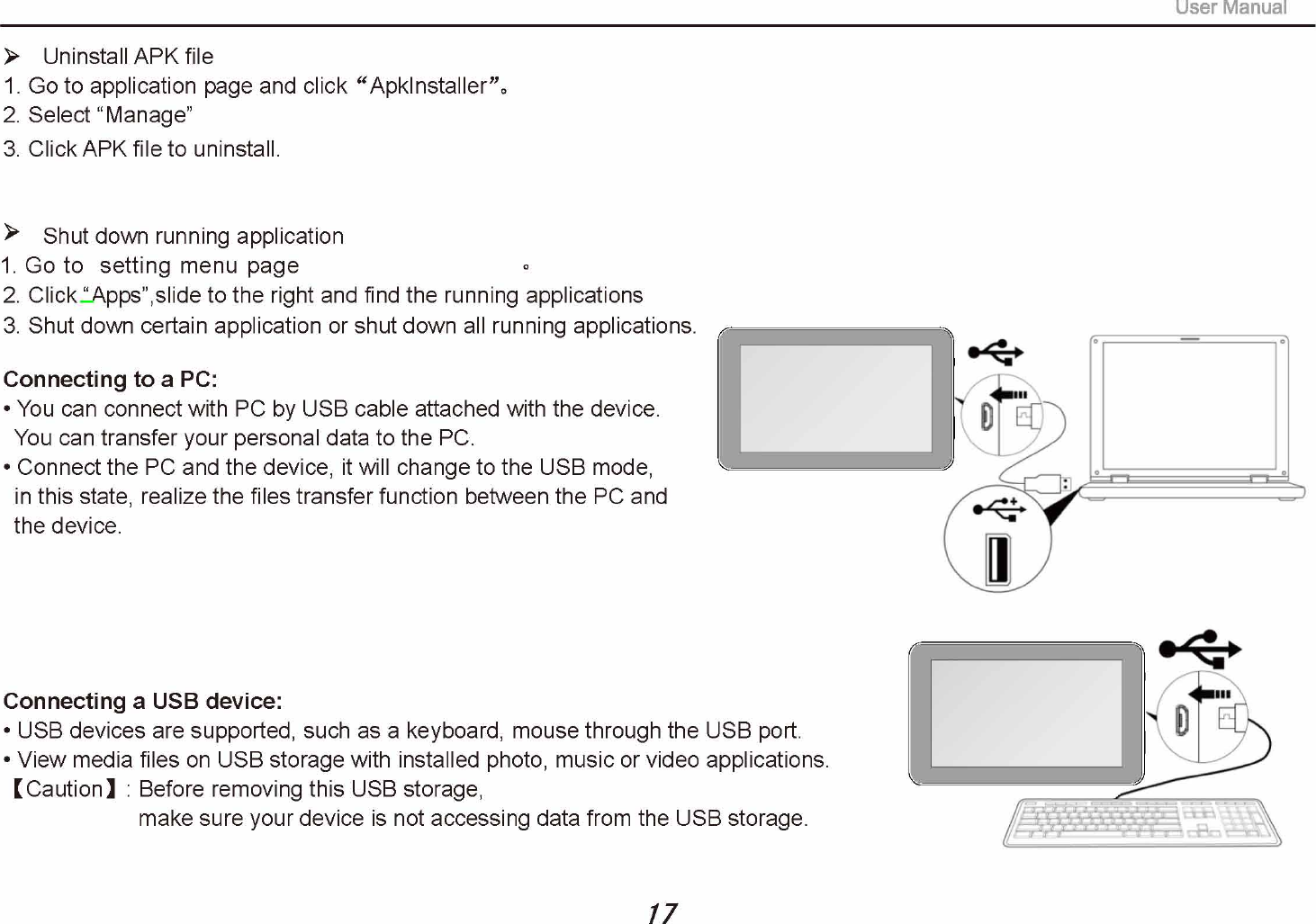 User Manual

➢ Uninstall APK file
1. Go to application page and click “ApkInstaller”。
2. Select “Manage”
3. Click APK file to uninstall.

➢ Shut down running application
1. Go to setting menu page 。
2. Click “Apps”,slide to the right and find the running applications
3. Shut down certain application or shut down all running applications.

Connecting to a PC:
• You can connect with PC by USB cable attached with the device. You can transfer your personal data to the PC.
• Connect the PC and the device, it will change to the USB mode, in this state, realize the files transfer function between the PC and the device.

Connecting a USB device:
• USB devices are supported, such as a keyboard, mouse through the USB port.
• View media files on USB storage with installed photo, music or video applications.
【Caution】: Before removing this USB storage, make sure your device is not accessing data from the USB storage.

17